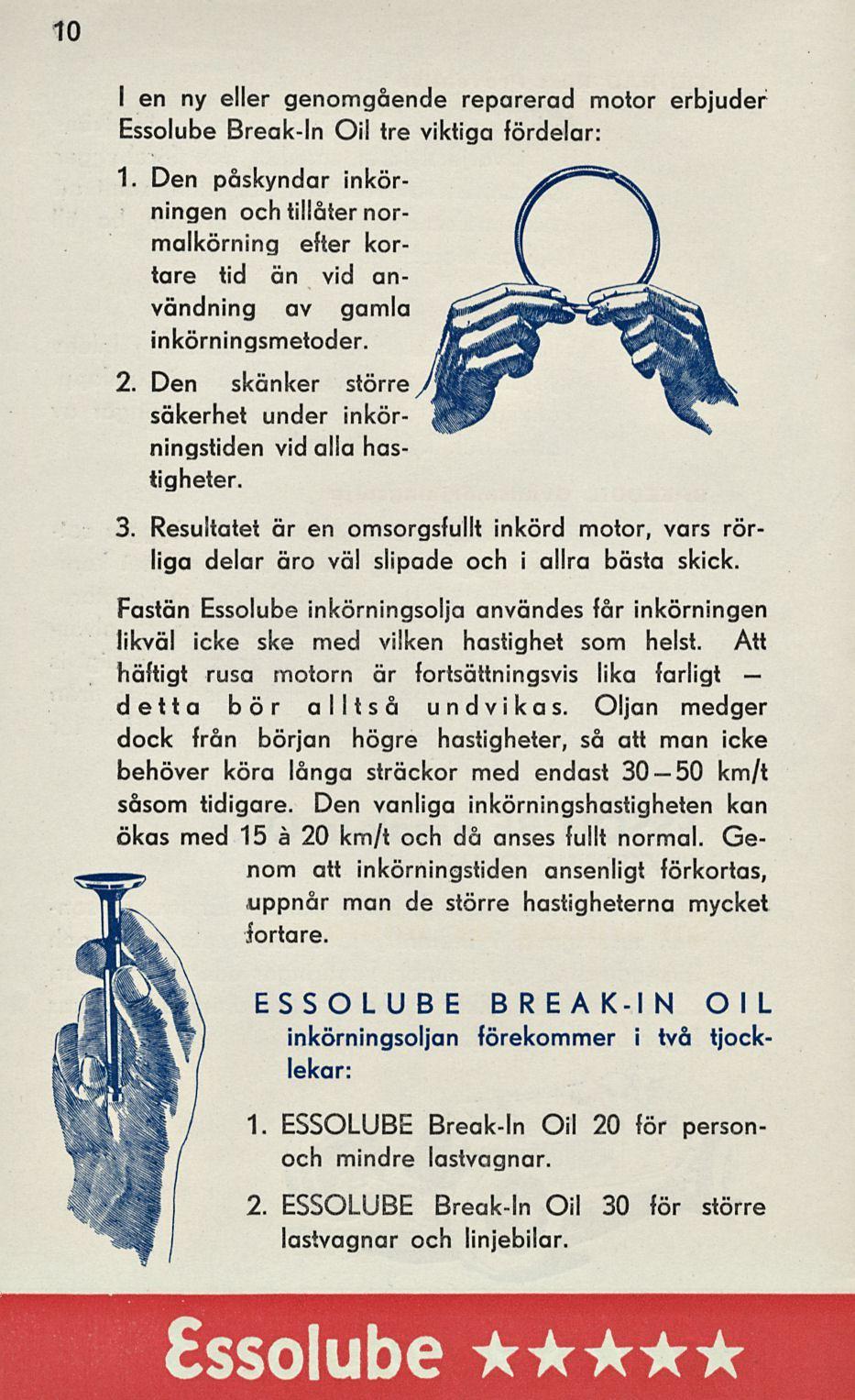 10

I en ny eller genomgående reparerad motor erbjuder Essolube Break-In Oil tre viktiga fördelar:

1. Den påskyndar inkörningen och tillåter normalkörning efter kortare tid än vid användning av gamla inkörningsmetoder.

2. Den skänker större säkerhet under inkörningstiden vid alla hastigheter.

3. Resultatet är en omsorgsfullt inkörd motor, vars rörliga delar äro väl slipade och i allra bästa skick.

Fastän Essolube inkörningsolja användes får inkörningen likväl icke ske med vilken hastighet som helst. Att häftigt rusa motorn är fortsättningsvis lika farligt — detta bör alltså undvikas. Oljan medger dock från början högre hastigheter, så att man icke behöver köra långa sträckor med endast 30—50 km/t såsom tidigare. Den vanliga inkörningshastigheten kan ökas med 15 à 20 km/t och då anses fullt normal. Genom att inkörningstiden ansenligt förkortas, uppnår man de större hastigheterna mycket fortare.

ESSOLUBE BREAK-IN OIL
inkörningsoljan förekommer i två tjocklekar:

1. ESSOLUBE Break-In Oil 20 för person- och mindre lastvagnar.

2. ESSOLUBE Break-In Oil 30 för större lastvagnar och linjebilar.

Essolube ★★★★★